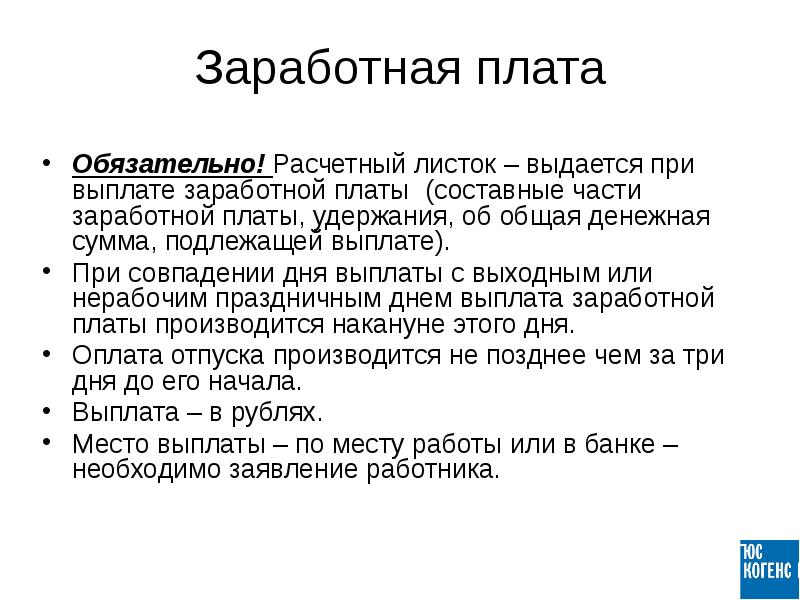 Заработная плата

• Обязательно! Расчетный листок – выдается при выплате заработной платы (составные части заработной платы, удержания, об общая денежная сумма, подлежащей выплате).
• При совпадении дня выплаты с выходным или нерабочим праздничным днем выплата заработной платы производится накануне этого дня.
• Оплата отпуска производится не позднее чем за три дня до его начала.
• Выплата – в рублях.
• Место выплаты – по месту работы или в банке – необходимо заявление работника.

ЮС КОГЕНС